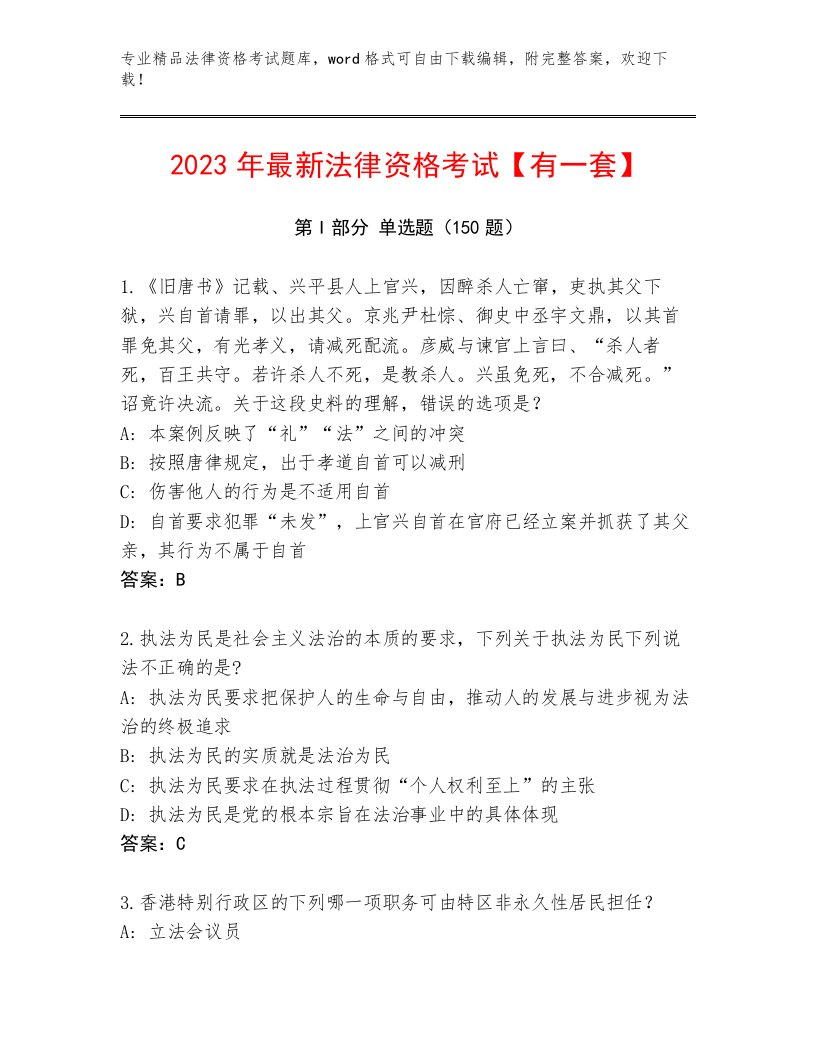 专业精品法律资格考试题库，word格式可自由下载编辑，附完整答案，欢迎下载！

2023年最新法律资格考试【有一套】

第I部分 单选题（150题）

1.《旧唐书》记载、兴平县人上官兴，因醉杀人亡窜，吏执其父下狱，兴自首请罪，以出其父。京兆尹杜悰、御史中丞宇文鼎，以其首罪免其父，有光孝义，请减死配流。彦威与谏官上言曰、“杀人者死，百王共守。若许杀人不死，是教杀人。兴虽免死，不合减死。”诏竟许决流。关于这段史料的理解，错误的选项是？
A：本案例反映了“礼”“法”之间的冲突
B：按照唐律规定，出于孝道自首可以减刑
C：伤害他人的行为是不适用自首
D：自首要求犯罪“未发”，上官兴自首在官府已经立案并抓获了其父亲，其行为不属于自首
答案：B

2.执法为民是社会主义法治的本质的要求，下列关于执法为民下列说法不正确的是?
A：执法为民要求把保护人的生命与自由，推动人的发展与进步视为法治的终极追求
B：执法为民的实质就是法治为民
C：执法为民要求在执法过程贯彻“个人权利至上”的主张
D：执法为民是党的根本宗旨在法治事业中的具体体现
答案：C

3.香港特别行政区的下列哪一项职务可由特区非永久性居民担任？
A：立法会议员